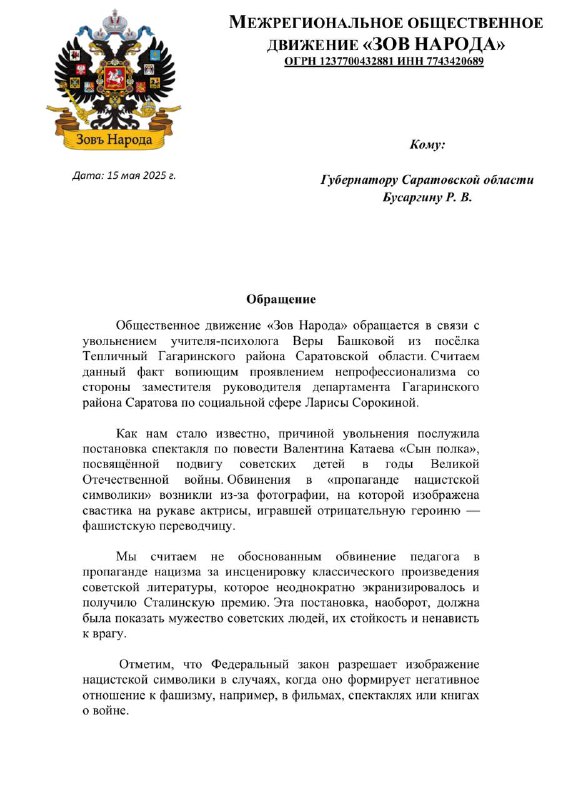 Зовъ Народа

МЕЖРЕГИОНАЛЬНОЕ ОБЩЕСТВЕННОЕ ДВИЖЕНИЕ «ЗОВ НАРОДА»
ОГРН 1237700432881 ИНН 7743420689

Кому:

Дата: 15 мая 2025 г.

Губернатору Саратовской области
Бусаргину Р. В.

Обращение

Общественное движение «Зов Народа» обращается в связи с увольнением учителя-психолога Веры Башковой из посёлка Тепличный Гагаринского района Саратовской области. Считаем данный факт вопиющим проявлением непрофессионализма со стороны заместителя руководителя департамента Гагаринского района Саратова по социальной сфере Ларисы Сорокиной.

Как нам стало известно, причиной увольнения послужила постановка спектакля по повести Валентина Катаева «Сын полка», посвящённой подвигу советских детей в годы Великой Отечественной войны. Обвинения в «пропаганде нацистской символики» возникли из-за фотографии, на которой изображена свастика на рукаве актрисы, игравшей отрицательную героиню — фашистскую переводчицу.

Мы считаем не обоснованным обвинение педагога в пропаганде нацизма за инсценировку классического произведения советской литературы, которое неоднократно экранизировалось и получило Сталинскую премию. Эта постановка, наоборот, должна была показать мужество советских людей, их стойкость и ненависть к врагу.

Отметим, что Федеральный закон разрешает изображение нацистской символики в случаях, когда оно формирует негативное отношение к фашизму, например, в фильмах, спектаклях или книгах о войне.